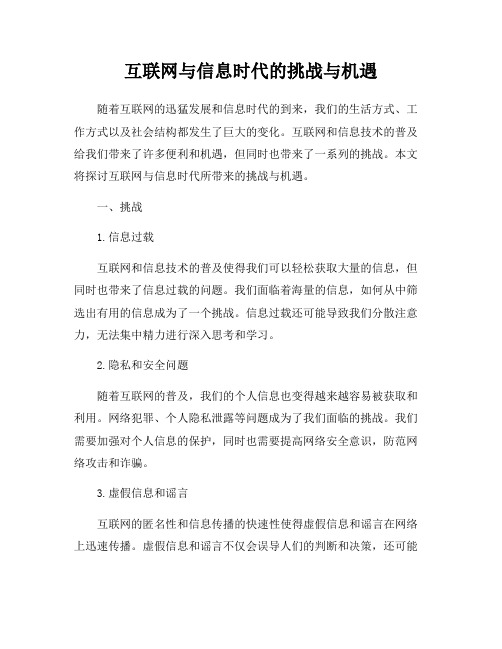 互联网与信息时代的挑战与机遇

随着互联网的迅猛发展和信息时代的到来，我们的生活方式、工作方式以及社会结构都发生了巨大的变化。互联网和信息技术的普及给我们带来了许多便利和机遇，但同时也带来了一系列的挑战。本文将探讨互联网与信息时代所带来的挑战与机遇。

一、挑战

1. 信息过载

互联网和信息技术的普及使得我们可以轻松获取大量的信息，但同时也带来了信息过载的问题。我们面临着海量的信息，如何从中筛选出有用的信息成为了一个挑战。信息过载还可能导致我们分散注意力，无法集中精力进行深入思考和学习。

2. 隐私和安全问题

随着互联网的普及，我们的个人信息也变得越来越容易被获取和利用。网络犯罪、个人隐私泄露等问题成为了我们面临的挑战。我们需要加强对个人信息的保护，同时也需要提高网络安全意识，防范网络攻击和诈骗。

3. 虚假信息和谣言

互联网的匿名性和信息传播的快速性使得虚假信息和谣言在网络上迅速传播。虚假信息和谣言不仅会误导人们的判断和决策，还可能